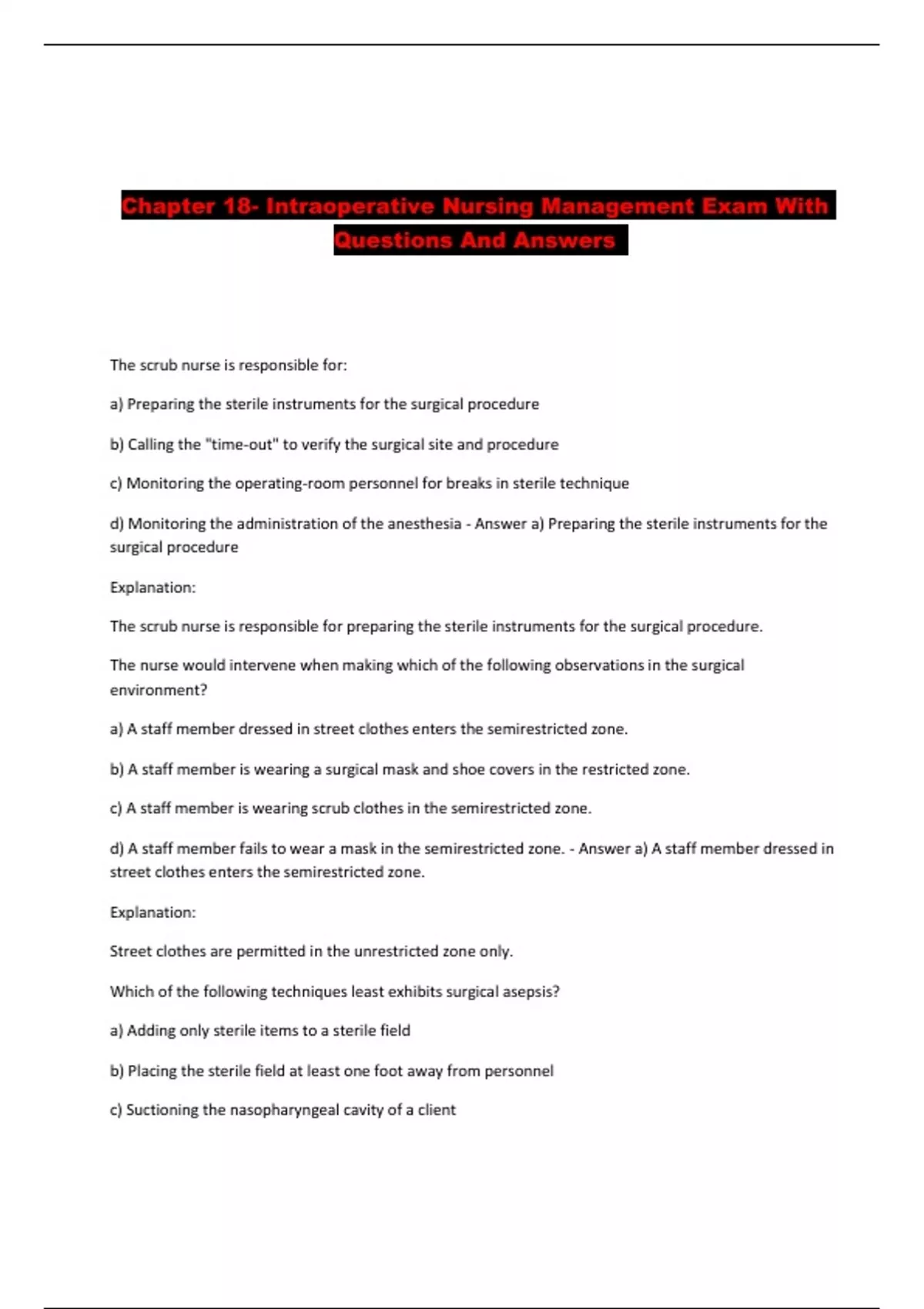 Chapter 18- Intraoperative Nursing Management Exam With Questions And Answers

The scrub nurse is responsible for:

a) Preparing the sterile instruments for the surgical procedure

b) Calling the "time-out" to verify the surgical site and procedure

c) Monitoring the operating-room personnel for breaks in sterile technique

d) Monitoring the administration of the anesthesia - Answer a) Preparing the sterile instruments for the surgical procedure

Explanation:

The scrub nurse is responsible for preparing the sterile instruments for the surgical procedure.

The nurse would intervene when making which of the following observations in the surgical environment?

a) A staff member dressed in street clothes enters the semirestricted zone.

b) A staff member is wearing a surgical mask and shoe covers in the restricted zone.

c) A staff member is wearing scrub clothes in the semirestricted zone.

d) A staff member fails to wear a mask in the semirestricted zone. - Answer a) A staff member dressed in street clothes enters the semirestricted zone.

Explanation:

Street clothes are permitted in the unrestricted zone only.

Which of the following techniques least exhibits surgical asepsis?

a) Adding only sterile items to a sterile field

b) Placing the sterile field at least one foot away from personnel

c) Suctioning the nasopharyngeal cavity of a client